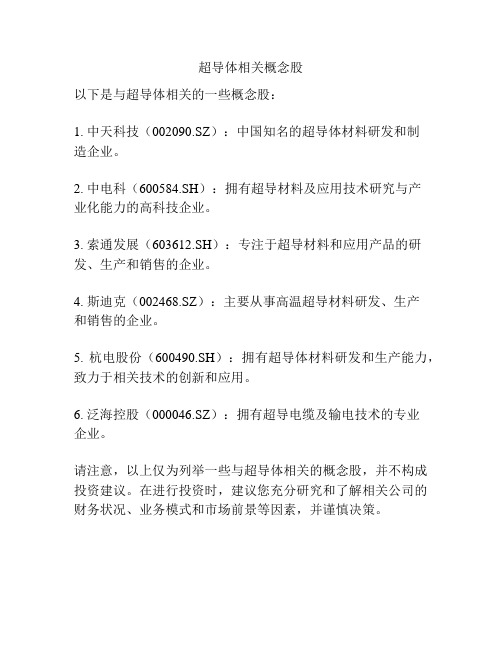 超导体相关概念股

以下是与超导体相关的一些概念股：

1. 中天科技（002090.SZ）：中国知名的超导体材料研发和制造企业。

2. 中电科（600584.SH）：拥有超导材料及应用技术研究与产业化能力的高科技企业。

3. 索通发展（603612.SH）：专注于超导材料和应用产品的研发、生产和销售的企业。

4. 斯迪克（002468.SZ）：主要从事高温超导材料研发、生产和销售的企业。

5. 杭电股份（600490.SH）：拥有超导体材料研发和生产能力，致力于相关技术的创新和应用。

6. 泛海控股（000046.SZ）：拥有超导电缆及输电技术的专业企业。

请注意，以上仅为列举一些与超导体相关的概念股，并不构成投资建议。在进行投资时，建议您充分研究和了解相关公司的财务状况、业务模式和市场前景等因素，并谨慎决策。